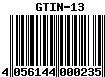 GTIN-13

4 056144 000235